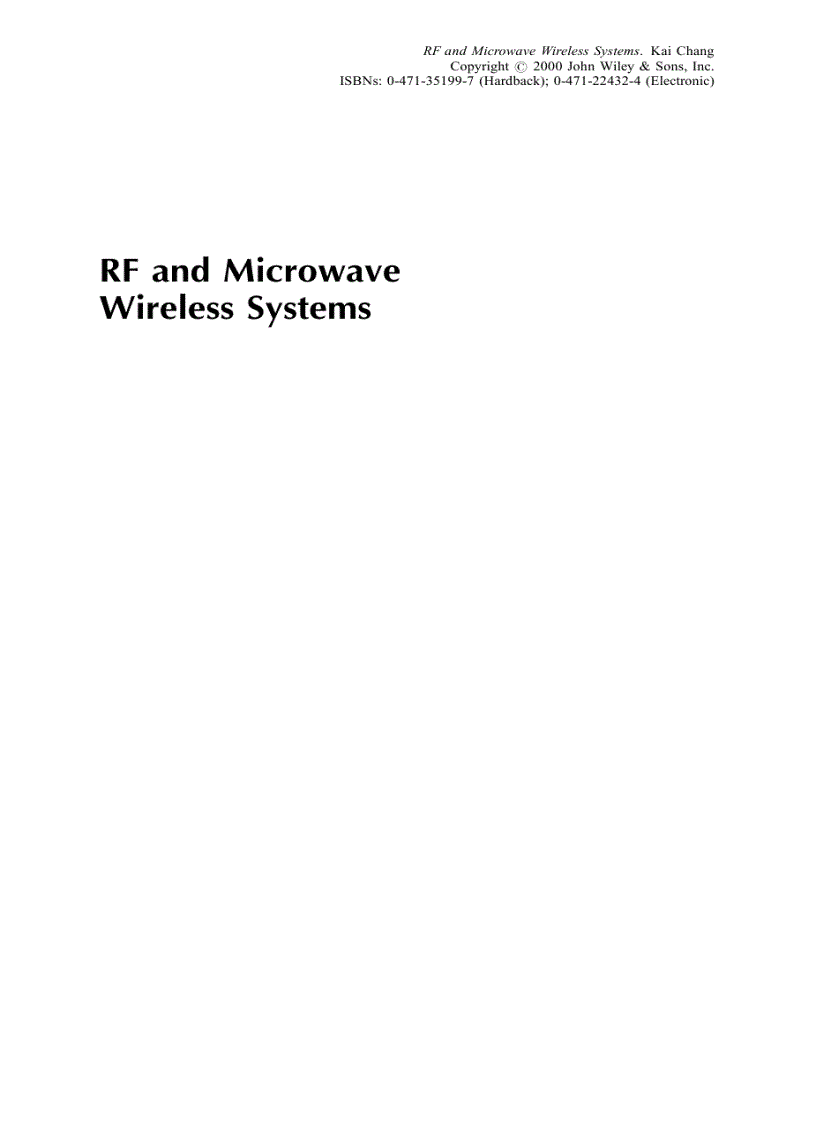 RF and Microwave Wireless Systems. Kai Chang
Copyright © 2000 John Wiley & Sons, Inc.
ISBNs: 0-471-35199-7 (Hardback); 0-471-22432-4 (Electronic)

RF and Microwave Wireless Systems